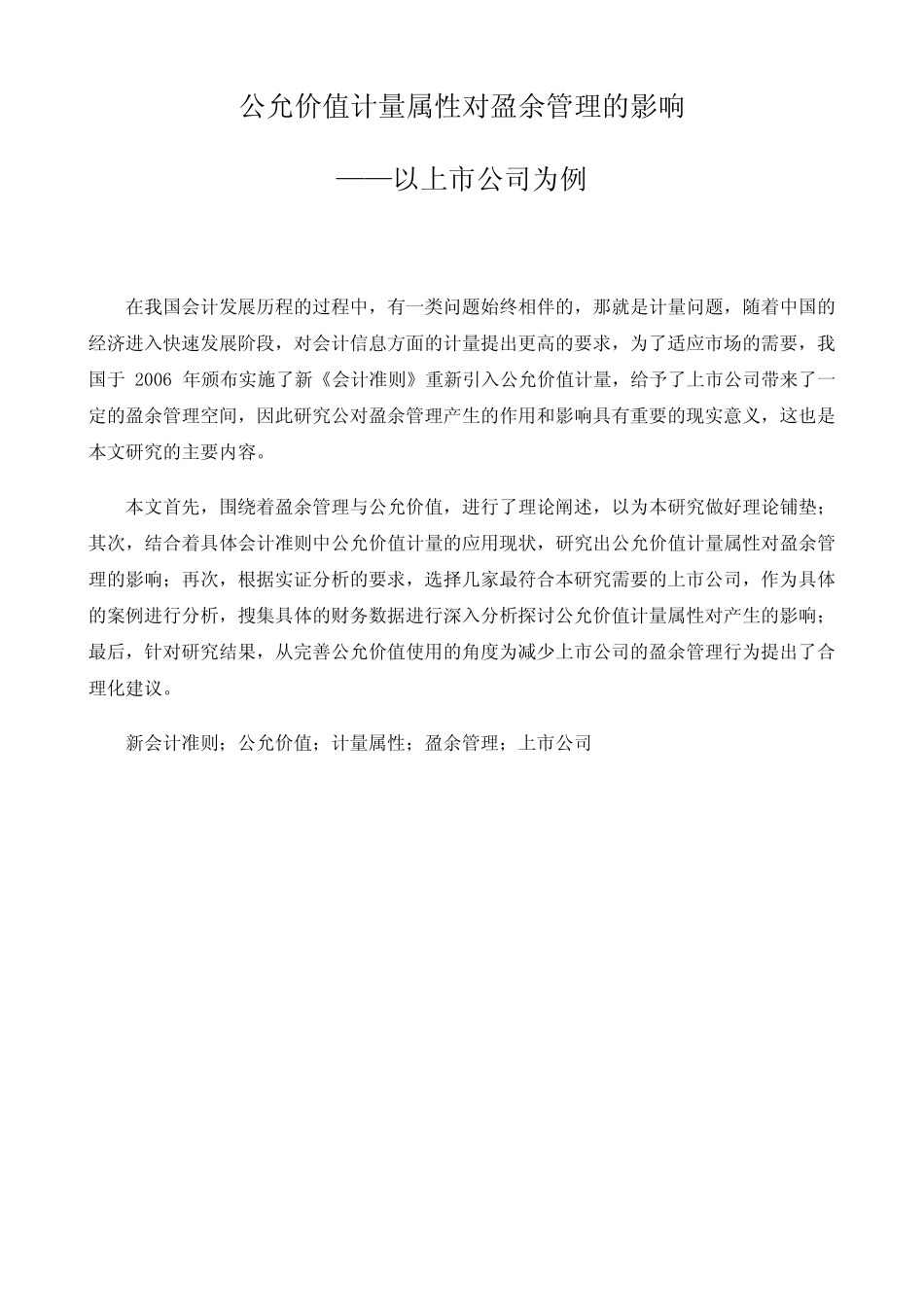 公允价值计量属性对盈余管理的影响

——以上市公司为例

在我国会计发展历程的过程中，有一类问题始终相伴的，那就是计量问题，随着中国的经济进入快速发展阶段，对会计信息方面的计量提出更高的要求，为了适应市场的需要，我国于 2006 年颁布实施了新《会计准则》重新引入公允价值计量，给予了上市公司带来了一定的盈余管理空间，因此研究公对盈余管理产生的作用和影响具有重要的现实意义，这也是本文研究的主要内容。

本文首先，围绕着盈余管理与公允价值，进行了理论阐述，以为本研究做好理论铺垫；其次，结合着具体会计准则中公允价值计量的应用现状，研究出公允价值计量属性对盈余管理的影响；再次，根据实证分析的要求，选择几家最符合本研究需要的上市公司，作为具体的案例进行分析，搜集具体的财务数据进行深入分析探讨公允价值计量属性对产生的影响；最后，针对研究结果，从完善公允价值使用的角度为减少上市公司的盈余管理行为提出了合理化建议。

新会计准则；公允价值；计量属性；盈余管理；上市公司